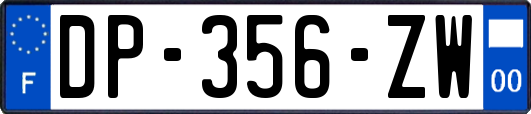 F
DP-356-ZW
00